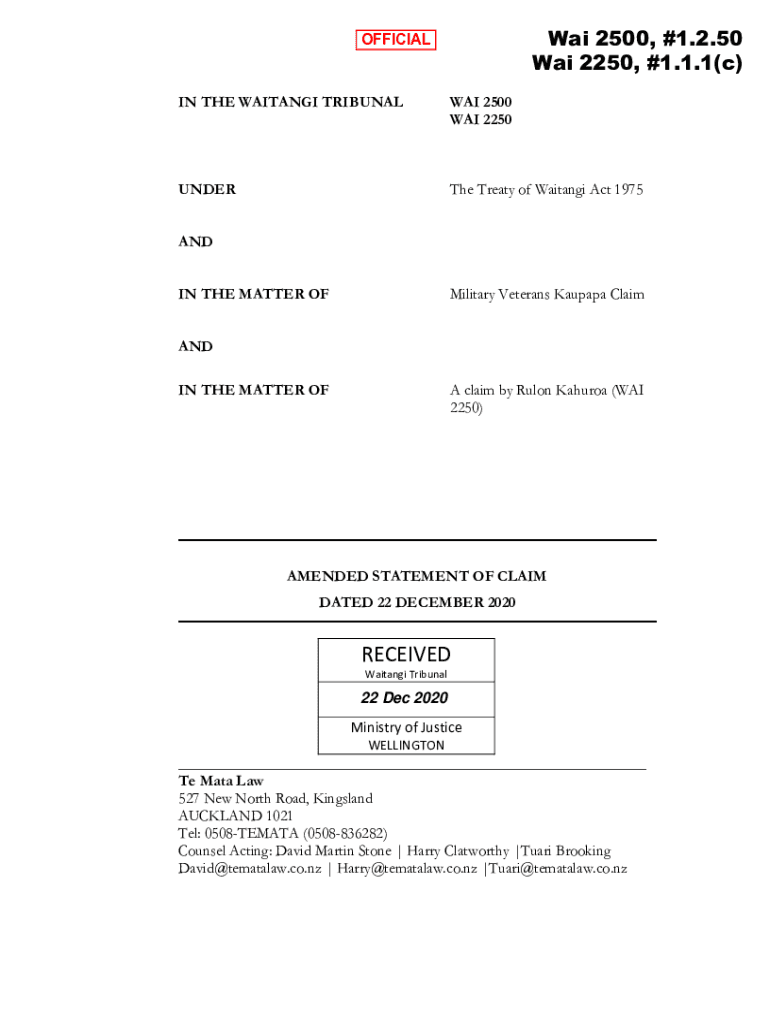 OFFICIAL

Wai 2500, #1.2.50
Wai 2250, #1.1.1(c)

IN THE WAITANGI TRIBUNAL

WAI 2500
WAI 2250

UNDER

The Treaty of Waitangi Act 1975

AND

IN THE MATTER OF

Military Veterans Kaupapa Claim

AND

IN THE MATTER OF

A claim by Rulon Kahuroa (WAI 2250)

AMENDED STATEMENT OF CLAIM
DATED 22 DECEMBER 2020

RECEIVED
Waitangi Tribunal
22 Dec 2020
Ministry of Justice
WELLINGTON

Te Mata Law
527 New North Road, Kingsland
AUCKLAND 1021
Tel: 0508-TEMATA (0508-836282)
Counsel Acting: David Martin Stone | Harry Clatworthy |Tuari Brooking
David@tematalaw.co.nz | Harry@tematalaw.co.nz |Tuari@tematalaw.co.nz